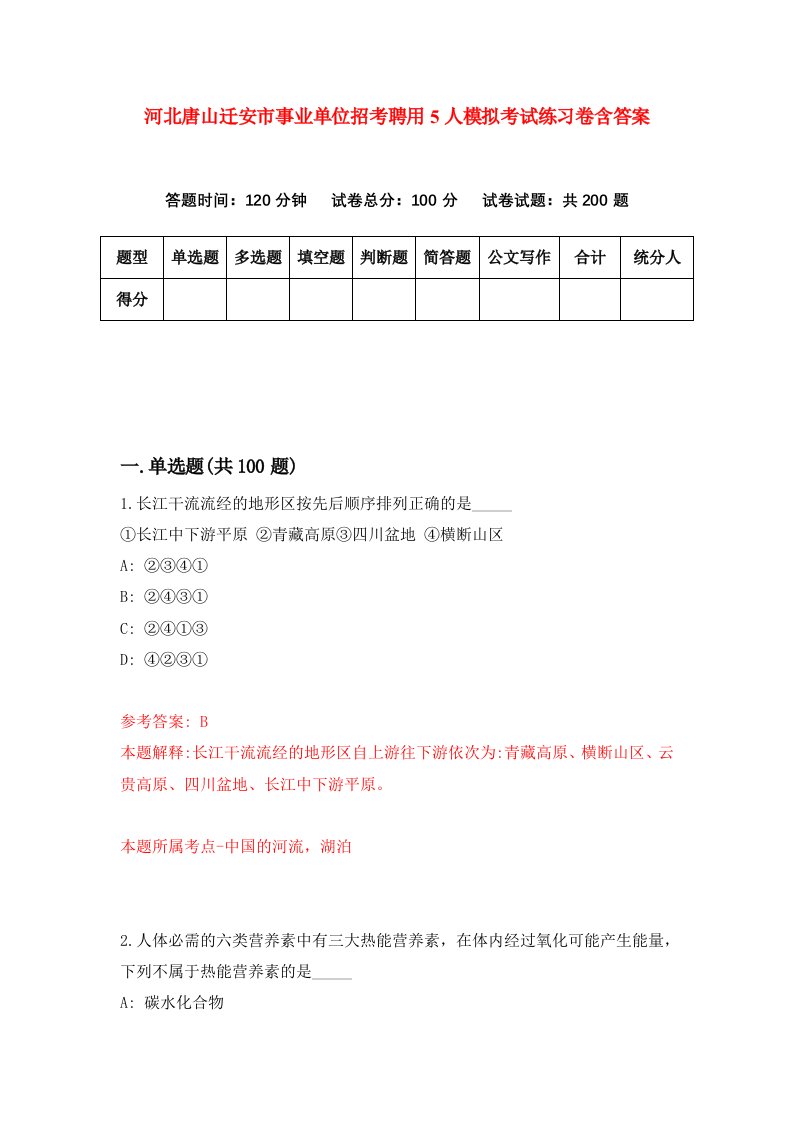 河北唐山迁安市事业单位招考聘用5人模拟考试练习卷含答案

答题时间：120分钟　试卷总分：100分　试卷试题：共200题

| 题型 | 单选题 | 多选题 | 填空题 | 判断题 | 简答题 | 公文写作 | 合计 | 统分人 |
|---|---|---|---|---|---|---|---|---|
| 得分 | | | | | | | | |

一.单选题(共100题)

1.长江干流流经的地形区按先后顺序排列正确的是_____
①长江中下游平原 ②青藏高原③四川盆地 ④横断山区
A: ②③④①
B: ②④③①
C: ②④①③
D: ④②③①

参考答案: B
本题解释:长江干流流经的地形区自上游往下游依次为:青藏高原、横断山区、云贵高原、四川盆地、长江中下游平原。

本题所属考点-中国的河流，湖泊

2.人体必需的六类营养素中有三大热能营养素，在体内经过氧化可能产生能量，下列不属于热能营养素的是_____
A: 碳水化合物